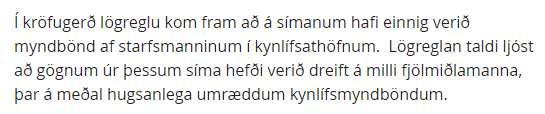 Í kröfugerð lögreglu kom fram að á símanum hafi einnig verið myndbönd af starfsmanninum í kynlífsathöfnum.  Lögreglan taldi ljóst að gögnum úr þessum síma hefði verið dreift á milli fjölmiðlamanna, þar á meðal hugsanlega umræddum kynlífsmyndböndum.